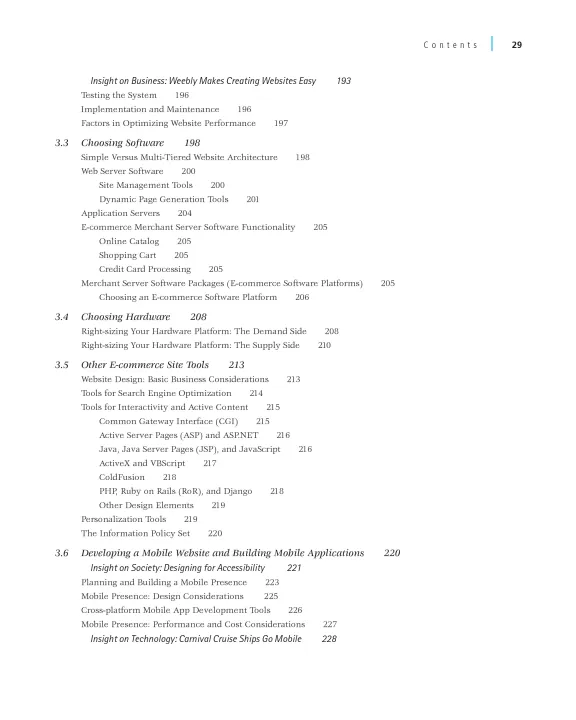 Contents 29

Insight on Business: Weebly Makes Creating Websites Easy 193
Testing the System 196
Implementation and Maintenance 196
Factors in Optimizing Website Performance 197

3.3 Choosing Software 198
Simple Versus Multi-Tiered Website Architecture 198
Web Server Software 200
Site Management Tools 200
Dynamic Page Generation Tools 201
Application Servers 204
E-commerce Merchant Server Software Functionality 205
Online Catalog 205
Shopping Cart 205
Credit Card Processing 205
Merchant Server Software Packages (E-commerce Software Platforms) 205
Choosing an E-commerce Software Platform 206

3.4 Choosing Hardware 208
Right-sizing Your Hardware Platform: The Demand Side 208
Right-sizing Your Hardware Platform: The Supply Side 210

3.5 Other E-commerce Site Tools 213
Website Design: Basic Business Considerations 213
Tools for Search Engine Optimization 214
Tools for Interactivity and Active Content 215
Common Gateway Interface (CGI) 215
Active Server Pages (ASP) and ASP.NET 216
Java, Java Server Pages (JSP), and JavaScript 216
ActiveX and VBScript 217
ColdFusion 218
PHP, Ruby on Rails (RoR), and Django 218
Other Design Elements 219
Personalization Tools 219
The Information Policy Set 220

3.6 Developing a Mobile Website and Building Mobile Applications 220
Insight on Society: Designing for Accessibility 221
Planning and Building a Mobile Presence 223
Mobile Presence: Design Considerations 225
Cross-platform Mobile App Development Tools 226
Mobile Presence: Performance and Cost Considerations 227
Insight on Technology: Carnival Cruise Ships Go Mobile 228